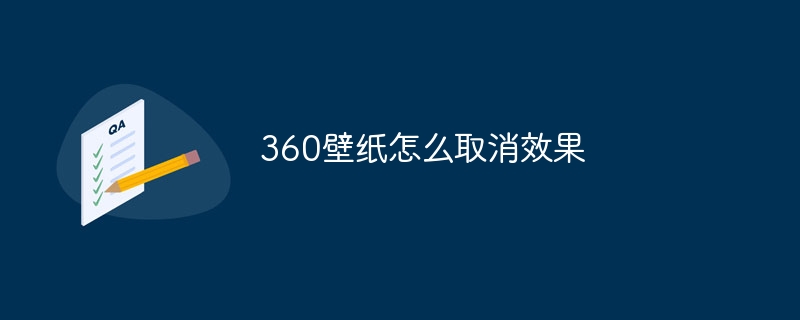 QA

360壁纸怎么取消效果